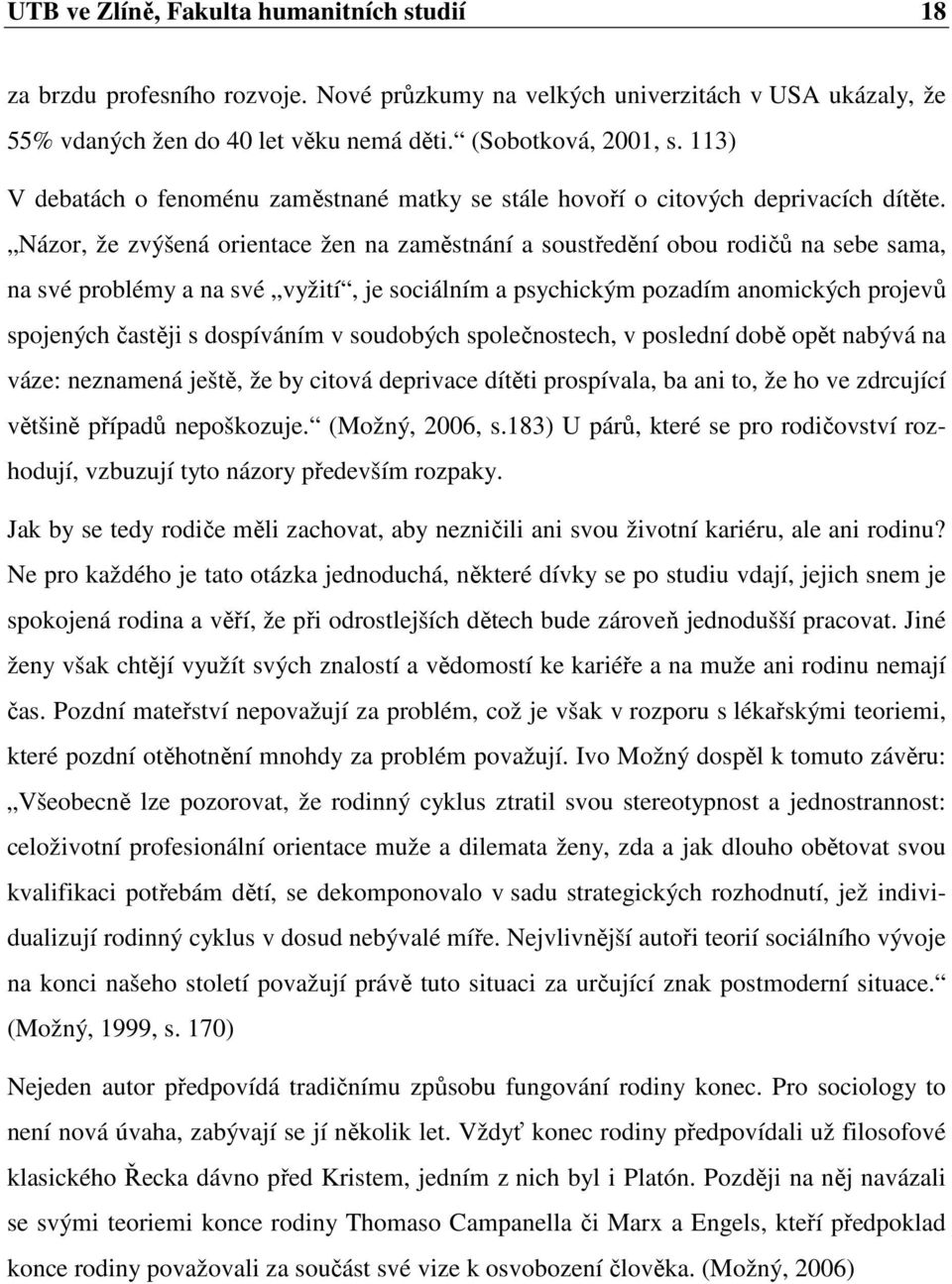 UTB ve Zlíně, Fakulta humanitních studií 18

za brzdu profesního rozvoje. Nové průzkumy na velkých univerzitách v USA ukázaly, že 55% vdaných žen do 40 let věku nemá děti.“ (Sobotková, 2001, s. 113)

V debatách o fenoménu zaměstnané matky se stále hovoří o citových deprivacích dítěte. „Názor, že zvýšená orientace žen na zaměstnání a soustředění obou rodičů na sebe sama, na své problémy a na své „vyžití“, je sociálním a psychickým pozadím anomických projevů spojených častěji s dospíváním v soudobých společnostech, v poslední době opět nabývá na váze: neznamená ještě, že by citová deprivace dítěti prospívala, ba ani to, že ho ve zdrcující většině případů nepoškozuje.“ (Možný, 2006, s.183) U párů, které se pro rodičovství rozhodují, vzbuzují tyto názory především rozpaky.

Jak by se tedy rodiče měli zachovat, aby nezničili ani svou životní kariéru, ale ani rodinu? Ne pro každého je tato otázka jednoduchá, některé dívky se po studiu vdají, jejich snem je spokojená rodina a věří, že při odrostlejších dětech bude zároveň jednodušší pracovat. Jiné ženy však chtějí využít svých znalostí a vědomostí ke kariéře a na muže ani rodinu nemají čas. Pozdní mateřství nepovažují za problém, což je však v rozporu s lékařskými teoriemi, které pozdní otěhotnění mnohdy za problém považují. Ivo Možný dospěl k tomuto závěru: „Všeobecně lze pozorovat, že rodinný cyklus ztratil svou stereotypnost a jednostrannost: celoživotní profesionální orientace muže a dilemata ženy, zda a jak dlouho obětovat svou kvalifikaci potřebám dětí, se dekomponovalo v sadu strategických rozhodnutí, jež individualizují rodinný cyklus v dosud nebývalé míře. Nejvlivnější autoři teorií sociálního vývoje na konci našeho století považují právě tuto situaci za určující znak postmoderní situace.“ (Možný, 1999, s. 170)

Nejeden autor předpovídá tradičnímu způsobu fungování rodiny konec. Pro sociology to není nová úvaha, zabývají se jí několik let. Vždyť konec rodiny předpovídali už filosofové klasického Řecka dávno před Kristem, jedním z nich byl i Platón. Později na něj navázali se svými teoriemi konce rodiny Thomaso Campanella či Marx a Engels, kteří předpoklad konce rodiny považovali za součást své vize k osvobození člověka. (Možný, 2006)